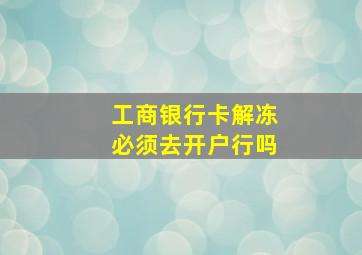 工商银行卡解冻
必须去开户行吗